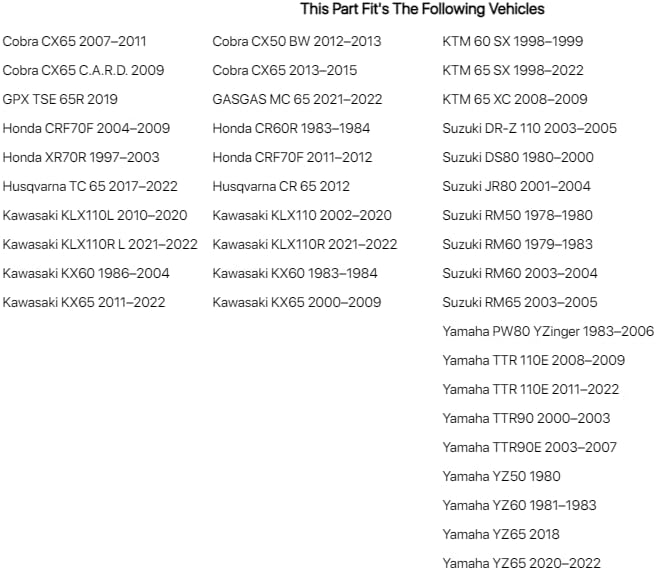 This Part Fit's The Following Vehicles

Cobra CX65 2007–2011
Cobra CX65 C.A.R.D. 2009
GPX TSE 65R 2019
Honda CRF70F 2004–2009
Honda XR70R 1997–2003
Husqvarna TC 65 2017–2022
Kawasaki KLX110L 2010–2020
Kawasaki KLX110R L 2021–2022
Kawasaki KX60 1986–2004
Kawasaki KX65 2011–2022

Cobra CX50 BW 2012–2013
Cobra CX65 2013–2015
GASGAS MC 65 2021–2022
Honda CR60R 1983–1984
Honda CRF70F 2011–2012
Husqvarna CR 65 2012
Kawasaki KLX110 2002–2020
Kawasaki KLX110R 2021–2022
Kawasaki KX60 1983–1984
Kawasaki KX65 2000–2009

KTM 60 SX 1998–1999
KTM 65 SX 1998–2022
KTM 65 XC 2008–2009
Suzuki DR-Z 110 2003–2005
Suzuki DS80 1980–2000
Suzuki JR80 2001–2004
Suzuki RM50 1978–1980
Suzuki RM60 1979–1983
Suzuki RM60 2003–2004
Suzuki RM65 2003–2005
Yamaha PW80 YZinger 1983–2006
Yamaha TTR 110E 2008–2009
Yamaha TTR 110E 2011–2022
Yamaha TTR90 2000–2003
Yamaha TTR90E 2003–2007
Yamaha YZ50 1980
Yamaha YZ60 1981–1983
Yamaha YZ65 2018
Yamaha YZ65 2020–2022